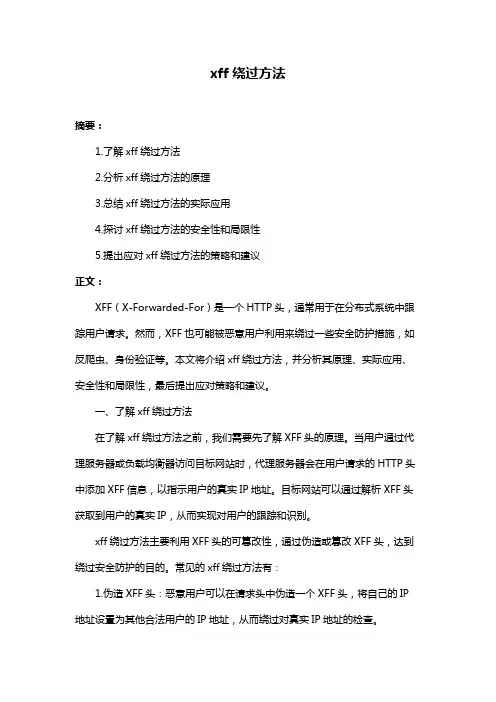 xff 绕过方法

摘要：

1.了解 xff 绕过方法

2.分析 xff 绕过方法的原理

3.总结 xff 绕过方法的实际应用

4.探讨 xff 绕过方法的安全性和局限性

5.提出应对 xff 绕过方法的策略和建议

正文：

XFF（X-Forwarded-For）是一个 HTTP 头，通常用于在分布式系统中跟踪用户请求。然而，XFF 也可能被恶意用户利用来绕过一些安全防护措施，如反爬虫、身份验证等。本文将介绍 xff 绕过方法，并分析其原理、实际应用、安全性和局限性，最后提出应对策略和建议。

一、了解 xff 绕过方法

在了解 xff 绕过方法之前，我们需要先了解 XFF 头的原理。当用户通过代理服务器或负载均衡器访问目标网站时，代理服务器会在用户请求的 HTTP 头中添加 XFF 信息，以指示用户的真实 IP 地址。目标网站可以通过解析 XFF 头获取到用户的真实 IP，从而实现对用户的跟踪和识别。

xff 绕过方法主要利用 XFF 头的可篡改性，通过伪造或篡改 XFF 头，达到绕过安全防护的目的。常见的 xff 绕过方法有：

1.伪造 XFF 头：恶意用户可以在请求头中伪造一个 XFF 头，将自己的 IP 地址设置为其他合法用户的 IP 地址，从而绕过对真实 IP 地址的检查。